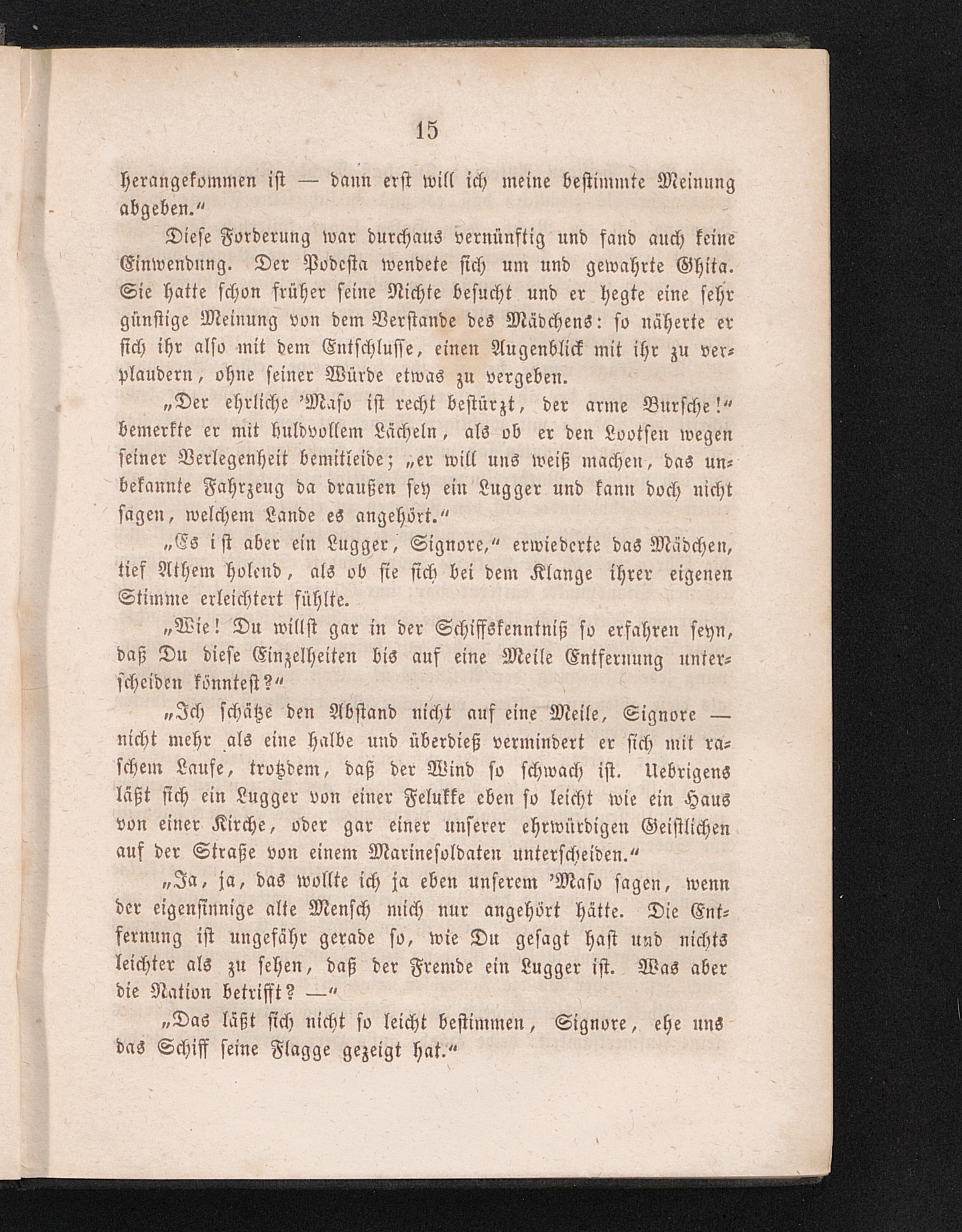 15

herangekommen ist — dann erst will ich meine bestimmte Meinung abgeben.“

Diese Forderung war durchaus vernünftig und fand auch keine Einwendung. Der Podesta wendete sich um und gewahrte Ghita. Sie hatte schon früher seine Nichte besucht und er hegte eine sehr günstige Meinung von dem Verstande des Mädchens: so näherte er sich ihr also mit dem Entschlusse, einen Augenblick mit ihr zu verplaudern, ohne seiner Würde etwas zu vergeben.

„Der ehrliche ’Maso ist recht bestürzt, der arme Bursche!“ bemerkte er mit huldvollem Lächeln, als ob er den Lootsen wegen seiner Verlegenheit bemitleide; „er will uns weiß machen, das unbekannte Fahrzeug da draußen sey ein Lugger und kann doch nicht sagen, welchem Lande es angehört.“

„Es ist aber ein Lugger, Signore,“ erwiederte das Mädchen, tief Athem holend, als ob sie sich bei dem Klange ihrer eigenen Stimme erleichtert fühlte.

„Wie! Du willst gar in der Schiffskenntniß so erfahren seyn, daß Du diese Einzelheiten bis auf eine Meile Entfernung unterscheiden könntest?“

„Ich schätze den Abstand nicht auf eine Meile, Signore — nicht mehr als eine halbe und überdieß vermindert er sich mit raschem Laufe, trotzdem, daß der Wind so schwach ist. Uebrigens läßt sich ein Lugger von einer Felukke eben so leicht wie ein Haus von einer Kirche, oder gar einer unserer ehrwürdigen Geistlichen auf der Straße von einem Marinesoldaten unterscheiden.“

„Ja, ja, das wollte ich ja eben unserem ’Maso sagen, wenn der eigensinnige alte Mensch mich nur angehört hätte. Die Entfernung ist ungefähr gerade so, wie Du gesagt hast und nichts leichter als zu sehen, daß der Fremde ein Lugger ist. Was aber die Nation betrifft? —“

„Das läßt sich nicht so leicht bestimmen, Signore, ehe uns das Schiff seine Flagge gezeigt hat.“